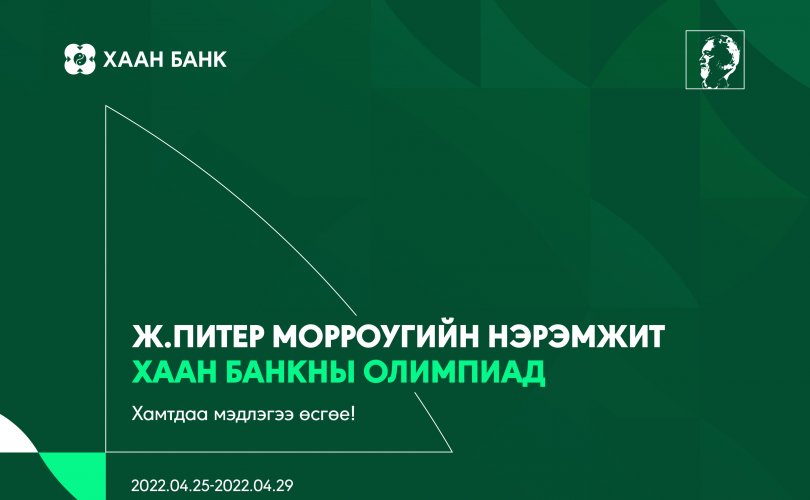 ХААН БАНК

Ж.ПИТЕР МОРРОУГИЙН НЭРЭМЖИТ
ХААН БАНКНЫ ОЛИМПИАД

Хамтдаа мэдлэгээ өсгөе!

2022.04.25-2022.04.29